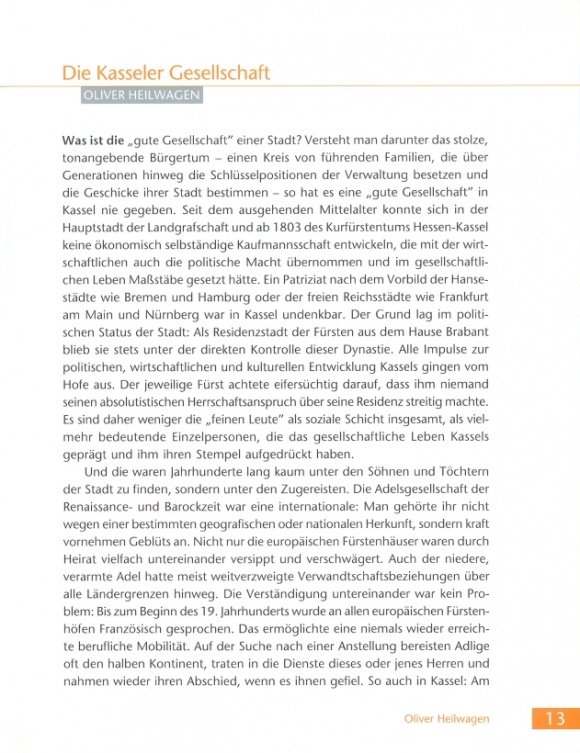 Die Kasseler Gesellschaft

OLIVER HEILWAGEN

Was ist die „gute Gesellschaft" einer Stadt? Versteht man darunter das stolze, tonangebende Bürgertum – einen Kreis von führenden Familien, die über Generationen hinweg die Schlüsselpositionen der Verwaltung besetzen und die Geschicke ihrer Stadt bestimmen – so hat es eine „gute Gesellschaft" in Kassel nie gegeben. Seit dem ausgehenden Mittelalter konnte sich in der Hauptstadt der Landgrafschaft und ab 1803 des Kurfürstentums Hessen-Kassel keine ökonomisch selbständige Kaufmannsschaft entwickeln, die mit der wirtschaftlichen auch die politische Macht übernommen und im gesellschaftlichen Leben Maßstäbe gesetzt hätte. Ein Patriziat nach dem Vorbild der Hansestädte wie Bremen und Hamburg oder der freien Reichsstädte wie Frankfurt am Main und Nürnberg war in Kassel undenkbar. Der Grund lag im politischen Status der Stadt: Als Residenzstadt der Fürsten aus dem Hause Brabant blieb sie stets unter der direkten Kontrolle dieser Dynastie. Alle Impulse zur politischen, wirtschaftlichen und kulturellen Entwicklung Kassels gingen vom Hofe aus. Der jeweilige Fürst achtete eifersüchtig darauf, dass ihm niemand seinen absolutistischen Herrschaftsanspruch über seine Residenz streitig machte. Es sind daher weniger die „feinen Leute" als soziale Schicht insgesamt, als vielmehr bedeutende Einzelpersonen, die das gesellschaftliche Leben Kassels geprägt und ihm ihren Stempel aufgedrückt haben.

Und die waren Jahrhunderte lang kaum unter den Söhnen und Töchtern der Stadt zu finden, sondern unter den Zugereisten. Die Adelsgesellschaft der Renaissance- und Barockzeit war eine internationale: Man gehörte ihr nicht wegen einer bestimmten geografischen oder nationalen Herkunft, sondern kraft vornehmen Geblüts an. Nicht nur die europäischen Fürstenhäuser waren durch Heirat vielfach untereinander versippt und verschwägert. Auch der niedere, verarmte Adel hatte meist weitverzweigte Verwandtschaftsbeziehungen über alle Ländergrenzen hinweg. Die Verständigung untereinander war kein Problem: Bis zum Beginn des 19. Jahrhunderts wurde an allen europäischen Fürstenhöfen Französisch gesprochen. Das ermöglichte eine niemals wieder erreichte berufliche Mobilität. Auf der Suche nach einer Anstellung bereisten Adlige oft den halben Kontinent, traten in die Dienste dieses oder jenes Herren und nahmen wieder ihren Abschied, wenn es ihnen gefiel. So auch in Kassel: Am

Oliver Heilwagen 13